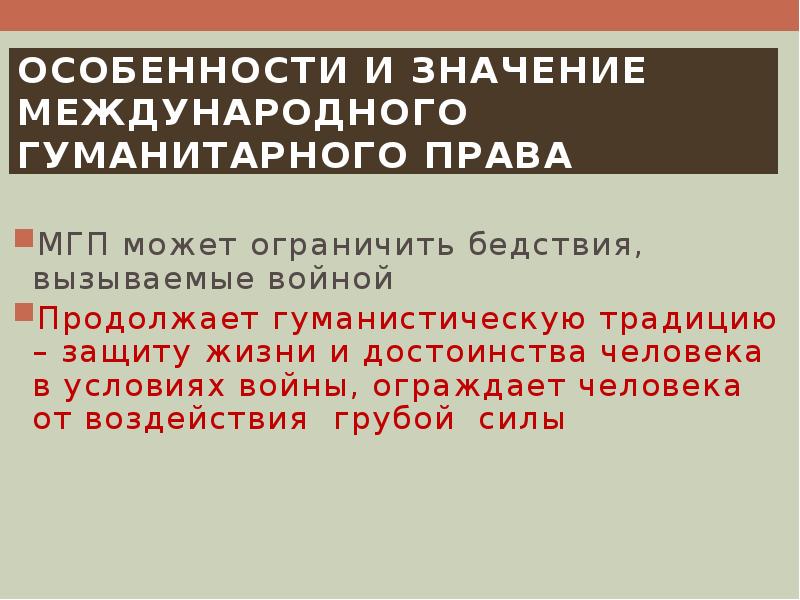 ОСОБЕННОСТИ И ЗНАЧЕНИЕ МЕЖДУНАРОДНОГО ГУМАНИТАРНОГО ПРАВА

МГП может ограничить бедствия, вызываемые войной

Продолжает гуманистическую традицию – защиту жизни и достоинства человека в условиях войны, ограждает человека от воздействия грубой силы